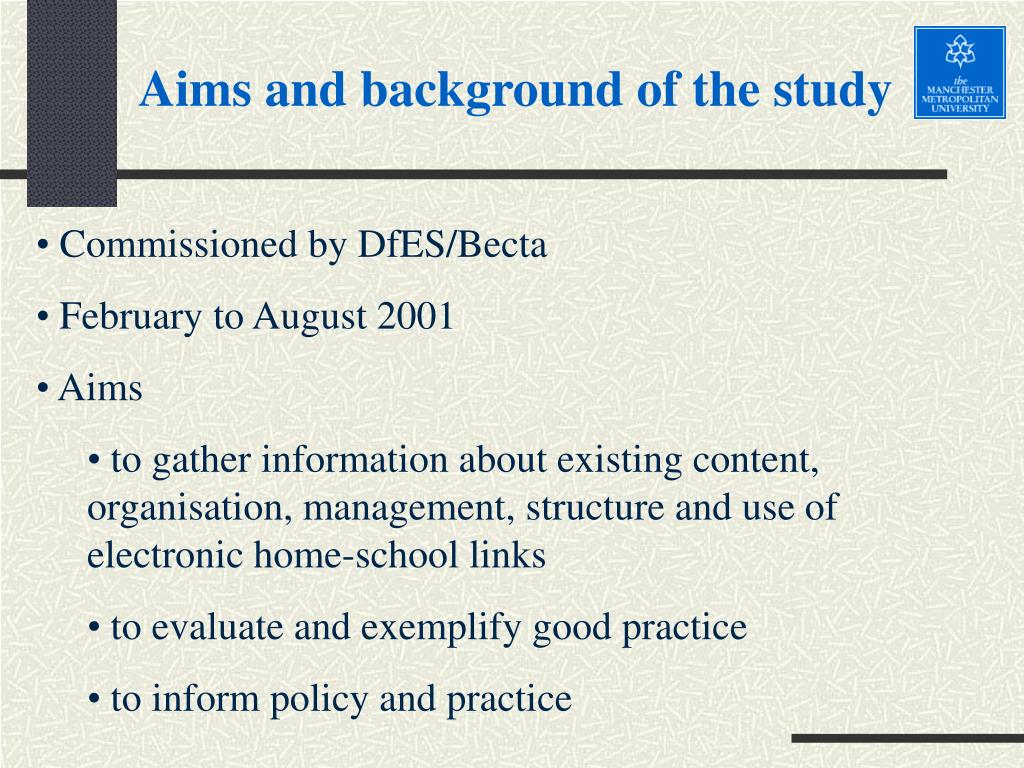 Aims and background of the study

the
MANCHESTER
METROPOLITAN
UNIVERSITY

• Commissioned by DfES/Becta

• February to August 2001

• Aims

• to gather information about existing content, organisation, management, structure and use of electronic home-school links

• to evaluate and exemplify good practice

• to inform policy and practice